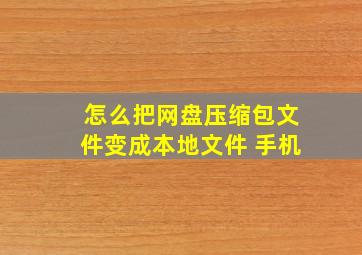 怎么把网盘压缩包文件变成本地文件 手机